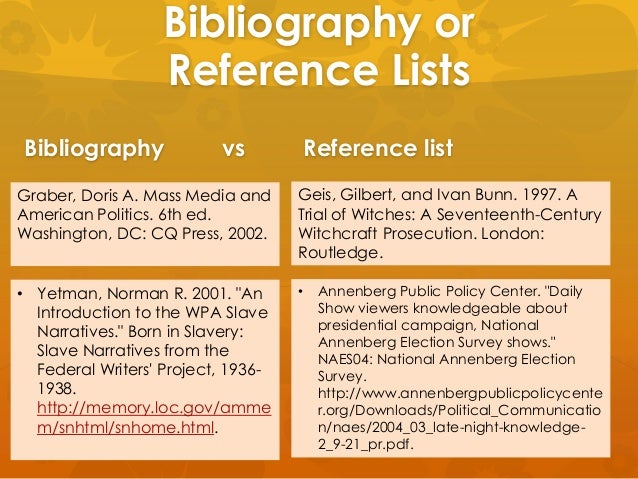 Bibliography or Reference Lists

Bibliography vs Reference list

Graber, Doris A. Mass Media and American Politics. 6th ed. Washington, DC: CQ Press, 2002.

• Yetman, Norman R. 2001. "An Introduction to the WPA Slave Narratives." Born in Slavery: Slave Narratives from the Federal Writers' Project, 1936-1938. http://memory.loc.gov/ammem/snhtml/snhome.html.

Geis, Gilbert, and Ivan Bunn. 1997. A Trial of Witches: A Seventeenth-Century Witchcraft Prosecution. London: Routledge.

• Annenberg Public Policy Center. "Daily Show viewers knowledgeable about presidential campaign, National Annenberg Election Survey shows." NAES04: National Annenberg Election Survey. http://www.annenbergpublicpolicycenter.org/Downloads/Political_Communication/naes/2004_03_late-night-knowledge-2_9-21_pr.pdf.